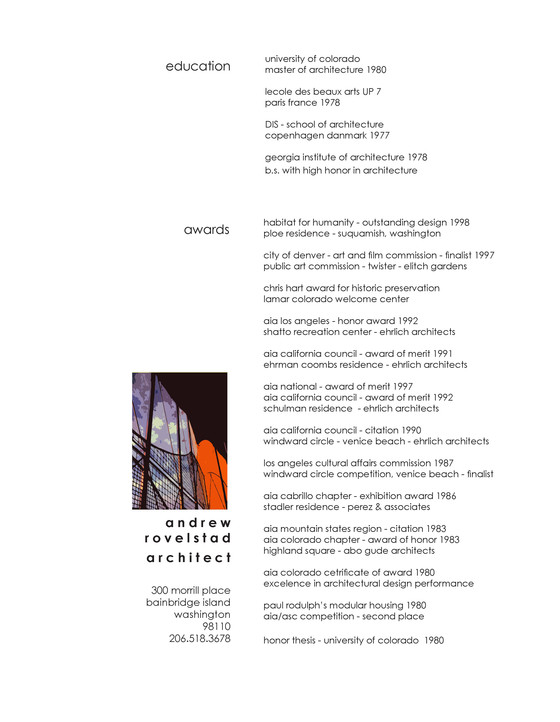 education

university of colorado
master of architecture 1980

lecole des beaux arts UP 7
paris france 1978

DIS - school of architecture
copenhagen danmark 1977

georgia institute of architecture 1978
b.s. with high honor in architecture

awards

habitat for humanity - outstanding design 1998
ploe residence - suquamish, washington

city of denver - art and film commission - finalist 1997
public art commission - twister - elitch gardens

chris hart award for historic preservation
lamar colorado welcome center

aia los angeles - honor award 1992
shatto recreation center - ehrlich architects

aia california council - award of merit 1991
ehrman coombs residence - ehrlich architects

aia national - award of merit 1997
aia california council - award of merit 1992
schulman residence - ehrlich architects

aia california council - citation 1990
windward circle - venice beach - ehrlich architects

los angeles cultural affairs commission 1987
windward circle competition, venice beach - finalist

aia cabrillo chapter - exhibition award 1986
stadler residence - perez & associates

aia mountain states region - citation 1983
aia colorado chapter - award of honor 1983
highland square - abo gude architects

aia colorado cetrificate of award 1980
excelence in architectural design performance

paul rodulph's modular housing 1980
aia/asc competition - second place

honor thesis - university of colorado 1980

andrew
rovelstad
architect

300 morrill place
bainbridge island
washington
98110
206.518.3678